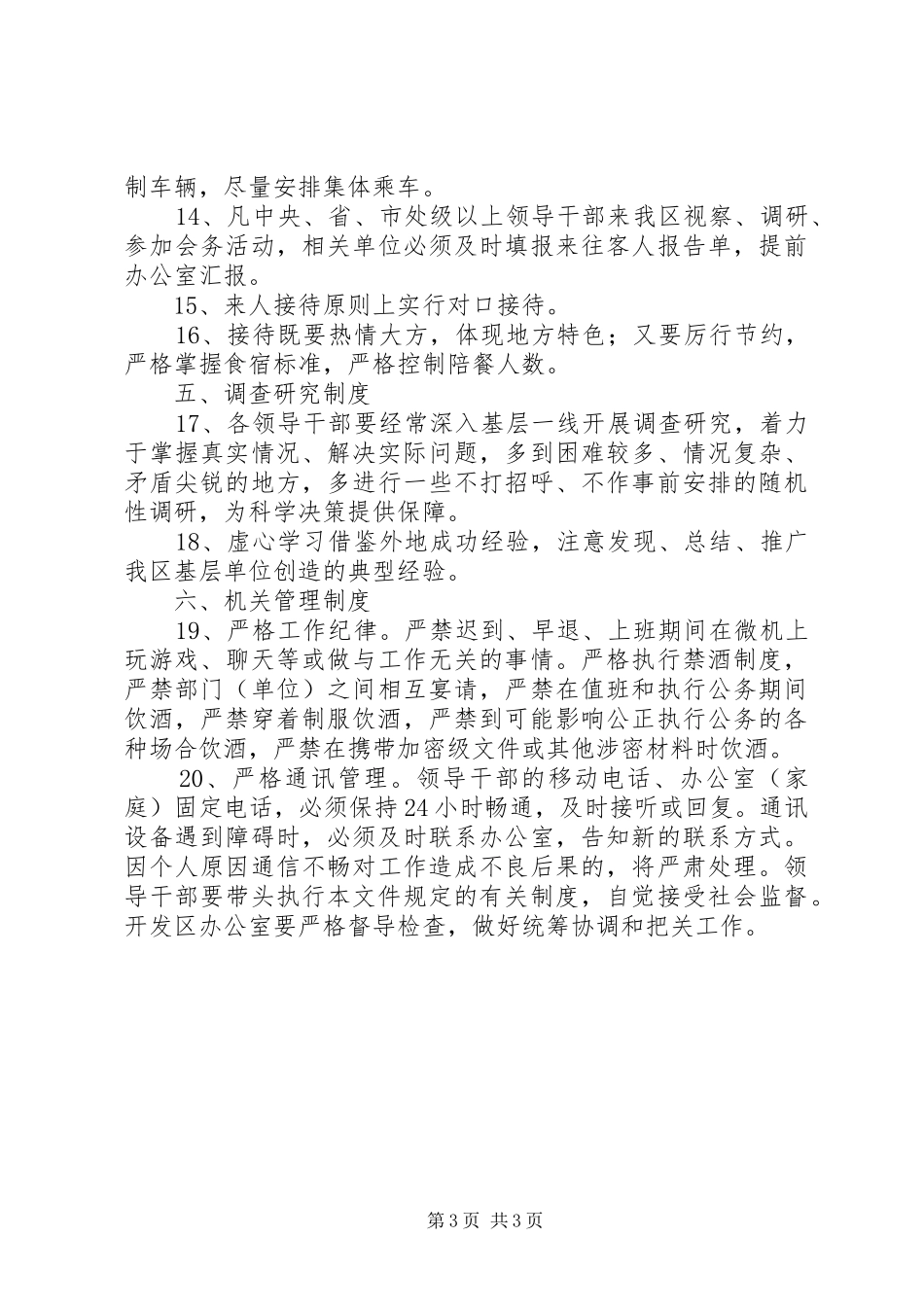 制车辆，尽量安排集体乘车。

14、凡中央、省、市处级以上领导干部来我区视察、调研、参加会务活动，相关单位必须及时填报来往客人报告单，提前办公室汇报。

15、来人接待原则上实行对口接待。

16、接待既要热情大方，体现地方特色；又要厉行节约，严格掌握食宿标准，严格控制陪餐人数。

五、调查研究制度

17、各领导干部要经常深入基层一线开展调查研究，着力于掌握真实情况、解决实际问题，多到困难较多、情况复杂、矛盾尖锐的地方，多进行一些不打招呼、不作事前安排的随机性调研，为科学决策提供保障。

18、虚心学习借鉴外地成功经验，注意发现、总结、推广我区基层单位创造的典型经验。

六、机关管理制度

19、严格工作纪律。严禁迟到、早退、上班期间在微机上玩游戏、聊天等或做与工作无关的事情。严格执行禁酒制度，严禁部门（单位）之间相互宴请，严禁在值班和执行公务期间饮酒，严禁穿着制服饮酒，严禁到可能影响公正执行公务的各种场合饮酒，严禁在携带加密级文件或其他涉密材料时饮酒。

20、严格通讯管理。领导干部的移动电话、办公室（家庭）固定电话，必须保持24小时畅通，及时接听或回复。通讯设备遇到障碍时，必须及时联系办公室，告知新的联系方式。因个人原因通信不畅对工作造成不良后果的，将严肃处理。领导干部要带头执行本文件规定的有关制度，自觉接受社会监督。开发区办公室要严格督导检查，做好统筹协调和把关工作。

第3页 共3页